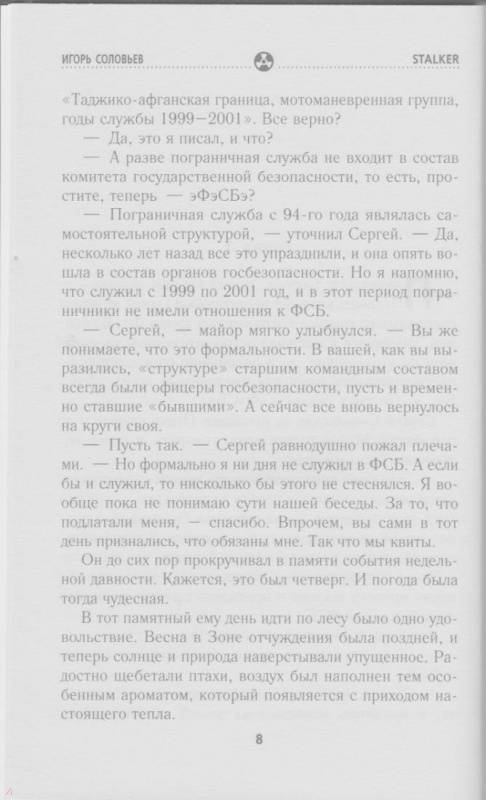 ИГОРЬ СОЛОВЬЕВ

STALKER

«Таджико-афганская граница, мотоманевренная группа, годы службы 1999—2001». Все верно?

— Да, это я писал, и что?

— А разве пограничная служба не входит в состав комитета государственной безопасности, то есть, простите, теперь — эФэСБэ?

— Пограничная служба с 94-го года являлась самостоятельной структурой, — уточнил Сергей. — Да, несколько лет назад все это упразднили, и она опять вошла в состав органов госбезопасности. Но я напомню, что служил с 1999 по 2001 год, и в этот период пограничники не имели отношения к ФСБ.

— Сергей, — майор мягко улыбнулся. — Вы же понимаете, что это формальности. В вашей, как вы выразились, «структуре» старшим командным составом всегда были офицеры госбезопасности, пусть и временно ставшие «бывшими». А сейчас все вновь вернулось на круги своя.

— Пусть так. — Сергей равнодушно пожал плечами. — Но формально я ни дня не служил в ФСБ. А если бы и служил, то нисколько бы этого не стеснялся. Я вообще пока не понимаю сути нашей беседы. За то, что подлатали меня, — спасибо. Впрочем, вы сами в тот день признались, что обязаны мне. Так что мы квиты.

Он до сих пор прокручивал в памяти события недельной давности. Кажется, это был четверг. И погода была тогда чудесная.

В тот памятный ему день идти по лесу было одно удовольствие. Весна в Зоне отчуждения была поздней, и теперь солнце и природа наверстывали упущенное. Радостно щебетали птахи, воздух был наполнен тем особенным ароматом, который появляется с приходом настоящего тепла.

8